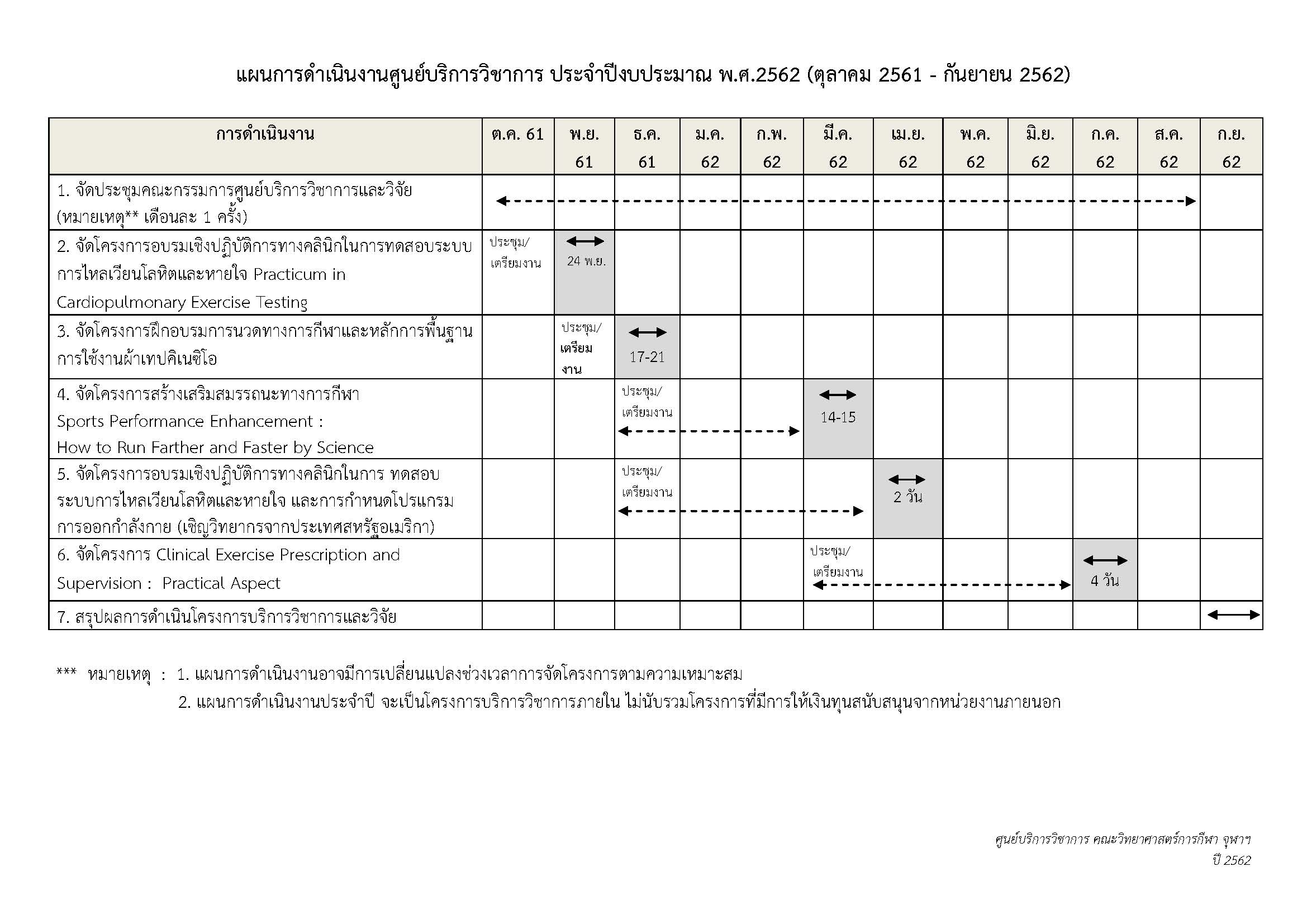 แผนการดำเนินงานศูนย์บริการวิชาการ ประจำปีงบประมาณ พ.ศ.2562 (ตุลาคม 2561 - กันยายน 2562)

| การดำเนินงาน | ต.ค. 61 | พ.ย. 61 | ธ.ค. 61 | ม.ค. 62 | ก.พ. 62 | มี.ค. 62 | เม.ย. 62 | พ.ค. 62 | มิ.ย. 62 | ก.ค. 62 | ส.ค. 62 | ก.ย. 62 |
|---|---|---|---|---|---|---|---|---|---|---|---|---|
| 1. จัดประชุมคณะกรรมการศูนย์บริการวิชาการและวิจัย (หมายเหตุ** เดือนละ 1 ครั้ง) | | | | | | | | | | | | |
| 2. จัดโครงการอบรมเชิงปฏิบัติการทางคลินิกในการทดสอบระบบการไหลเวียนโลหิตและหายใจ Practicum in Cardiopulmonary Exercise Testing | ประชุม/ เตรียมงาน | 24 พ.ย. | | | | | | | | | | |
| 3. จัดโครงการฝึกอบรมการนวดทางการกีฬาและหลักการพื้นฐานการใช้งานผ้าเทปคิเนซิโอ | | ประชุม/ เตรียมงาน | 17-21 | | | | | | | | | |
| 4. จัดโครงการสร้างเสริมสมรรถนะทางการกีฬา Sports Performance Enhancement : How to Run Farther and Faster by Science | | | ประชุม/ เตรียมงาน | | | 14-15 | | | | | | |
| 5. จัดโครงการอบรมเชิงปฏิบัติการทางคลินิกในการ ทดสอบระบบการไหลเวียนโลหิตและหายใจ และการกำหนดโปรแกรมการออกกำลังกาย (เชิญวิทยากรจากประเทศสหรัฐอเมริกา) | | | ประชุม/ เตรียมงาน | | | | 2 วัน | | | | | |
| 6. จัดโครงการ Clinical Exercise Prescription and Supervision : Practical Aspect | | | | | | ประชุม/ เตรียมงาน | | | | 4 วัน | | |
| 7. สรุปผลการดำเนินโครงการบริการวิชาการและวิจัย | | | | | | | | | | | | |

*** หมายเหตุ : 1. แผนการดำเนินงานอาจมีการเปลี่ยนแปลงช่วงเวลาการจัดโครงการตามความเหมาะสม
2. แผนการดำเนินงานประจำปี จะเป็นโครงการบริการวิชาการภายใน ไม่นับรวมโครงการที่มีการให้เงินทุนสนับสนุนจากหน่วยงานภายนอก

ศูนย์บริการวิชาการ คณะวิทยาศาสตร์การกีฬา จุฬาฯ
ปี 2562